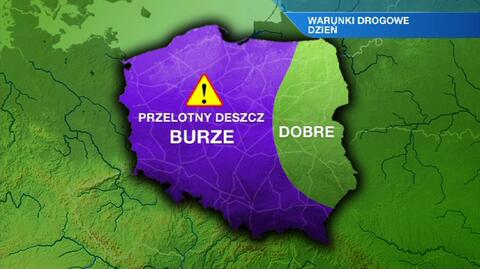 WARUNKI DROGOWE
DZIEŃ

PRZELOTNY DESZCZ
BURZE

DOBRE